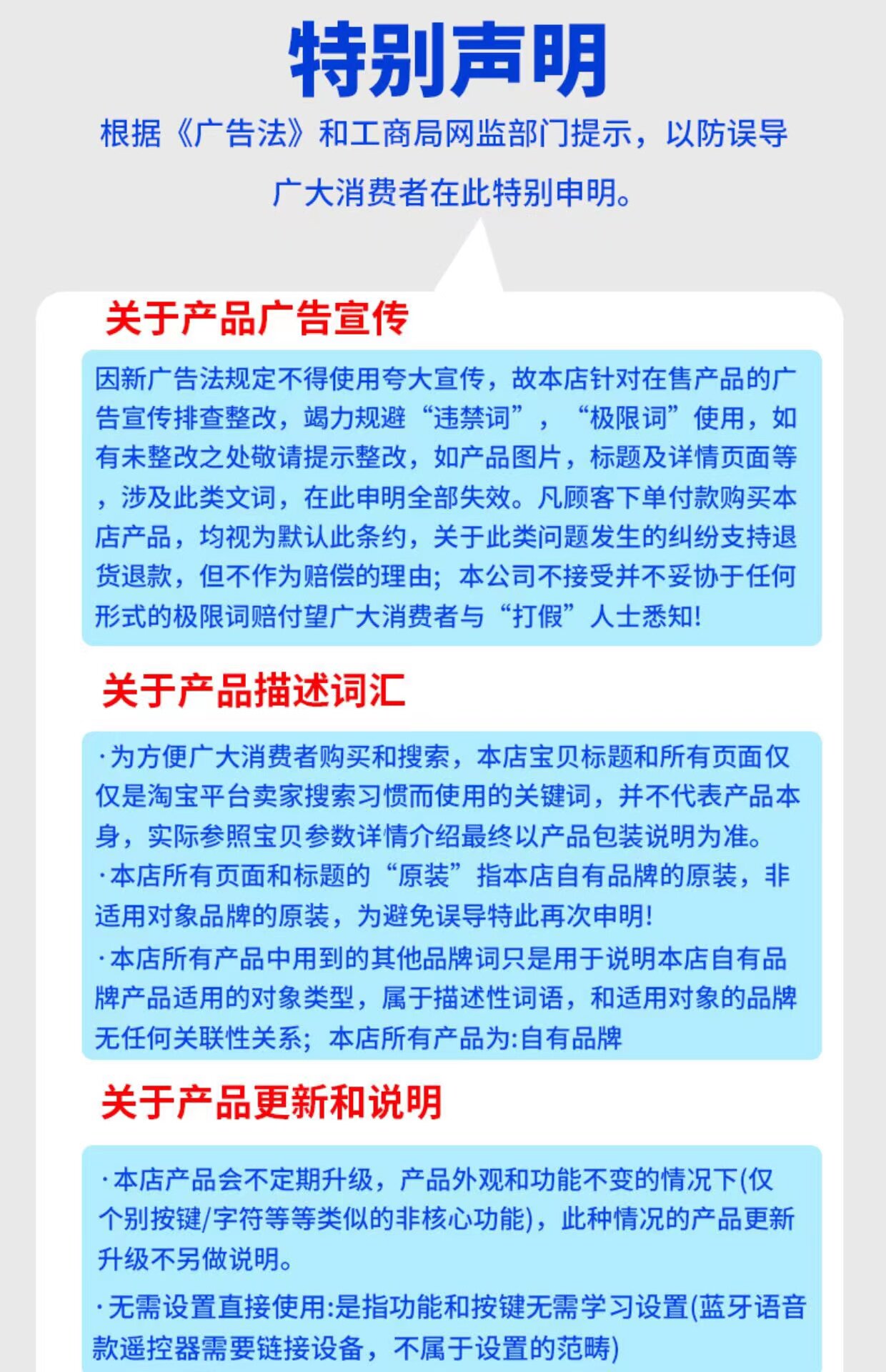 特别声明

根据《广告法》和工商局网监部门提示，以防误导广大消费者在此特别申明。

关于产品广告宣传

因新广告法规定不得使用夸大宣传，故本店针对在售产品的广告宣传排查整改，竭力规避“违禁词”，“极限词”使用，如有未整改之处敬请提示整改，如产品图片，标题及详情页面等，涉及此类文词，在此申明全部失效。凡顾客下单付款购买本店产品，均视为默认此条约，关于此类问题发生的纠纷支持退货退款，但不作为赔偿的理由；本公司不接受并不妥协于任何形式的极限词赔付望广大消费者与“打假”人士悉知!

关于产品描述词汇

·为方便广大消费者购买和搜索，本店宝贝标题和所有页面仅仅是淘宝平台卖家搜索习惯而使用的关键词，并不代表产品本身，实际参照宝贝参数详情介绍最终以产品包装说明为准。
·本店所有页面和标题的“原装”指本店自有品牌的原装，非适用对象品牌的原装，为避免误导特此再次申明!
·本店所有产品中用到的其他品牌词只是用于说明本店自有品牌产品适用的对象类型，属于描述性词语，和适用对象的品牌无任何关联性关系；本店所有产品为:自有品牌

关于产品更新和说明

·本店产品会不定期升级，产品外观和功能不变的情况下(仅个别按键/字符等等类似的非核心功能)，此种情况的产品更新升级不另做说明。
·无需设置直接使用:是指功能和按键无需学习设置(蓝牙语音款遥控器需要链接设备，不属于设置的范畴)